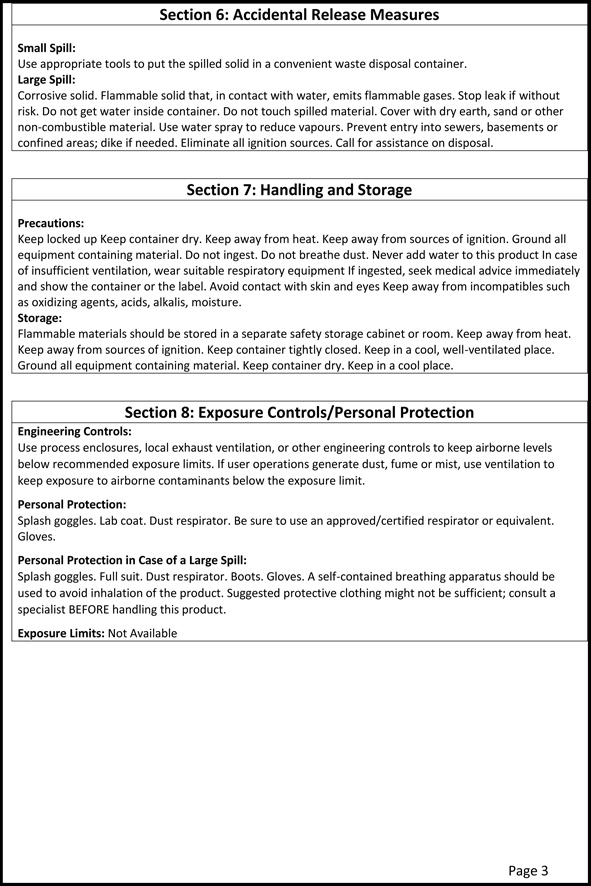 Section 6: Accidental Release Measures

Small Spill:
Use appropriate tools to put the spilled solid in a convenient waste disposal container.
Large Spill:
Corrosive solid. Flammable solid that, in contact with water, emits flammable gases. Stop leak if without risk. Do not get water inside container. Do not touch spilled material. Cover with dry earth, sand or other non-combustible material. Use water spray to reduce vapours. Prevent entry into sewers, basements or confined areas; dike if needed. Eliminate all ignition sources. Call for assistance on disposal.

Section 7: Handling and Storage

Precautions:
Keep locked up Keep container dry. Keep away from heat. Keep away from sources of ignition. Ground all equipment containing material. Do not ingest. Do not breathe dust. Never add water to this product In case of insufficient ventilation, wear suitable respiratory equipment If ingested, seek medical advice immediately and show the container or the label. Avoid contact with skin and eyes Keep away from incompatibles such as oxidizing agents, acids, alkalis, moisture.
Storage:
Flammable materials should be stored in a separate safety storage cabinet or room. Keep away from heat. Keep away from sources of ignition. Keep container tightly closed. Keep in a cool, well-ventilated place. Ground all equipment containing material. Keep container dry. Keep in a cool place.

Section 8: Exposure Controls/Personal Protection

Engineering Controls:
Use process enclosures, local exhaust ventilation, or other engineering controls to keep airborne levels below recommended exposure limits. If user operations generate dust, fume or mist, use ventilation to keep exposure to airborne contaminants below the exposure limit.

Personal Protection:
Splash goggles. Lab coat. Dust respirator. Be sure to use an approved/certified respirator or equivalent. Gloves.

Personal Protection in Case of a Large Spill:
Splash goggles. Full suit. Dust respirator. Boots. Gloves. A self-contained breathing apparatus should be used to avoid inhalation of the product. Suggested protective clothing might not be sufficient; consult a specialist BEFORE handling this product.

Exposure Limits: Not Available

Page 3